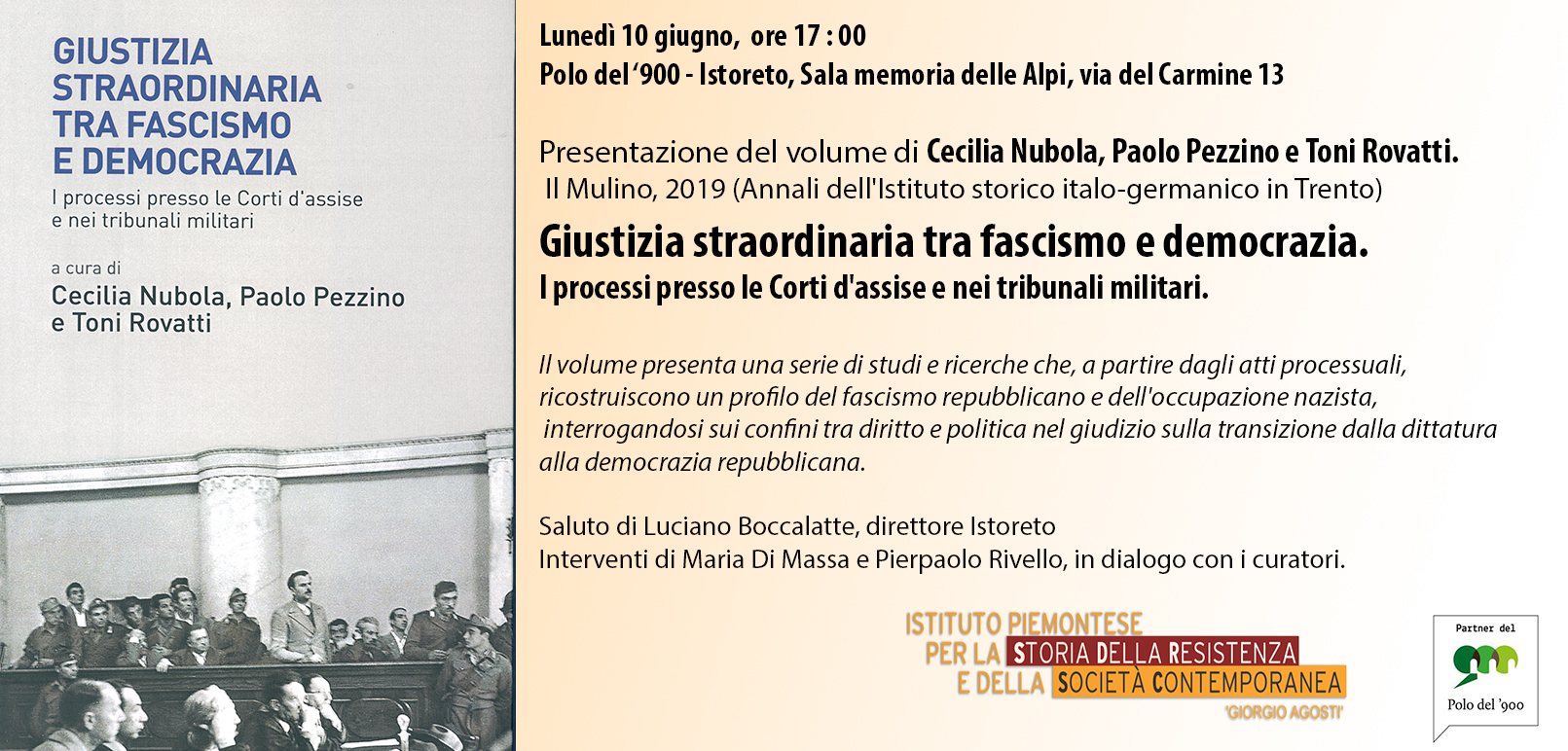 GIUSTIZIA STRAORDINARIA TRA FASCISMO E DEMOCRAZIA

I processi presso le Corti d'assise e nei tribunali militari

a cura di

Cecilia Nubola, Paolo Pezzino e Toni Rovatti

Lunedì 10 giugno, ore 17 : 00

Polo del '900 - Istoreto, Sala memoria delle Alpi, via del Carmine 13

Presentazione del volume di Cecilia Nubola, Paolo Pezzino e Toni Rovatti.
Il Mulino, 2019 (Annali dell'Istituto storico italo-germanico in Trento)

Giustizia straordinaria tra fascismo e democrazia.
I processi presso le Corti d'assise e nei tribunali militari.

Il volume presenta una serie di studi e ricerche che, a partire dagli atti processuali, ricostruiscono un profilo del fascismo repubblicano e dell'occupazione nazista, interrogandosi sui confini tra diritto e politica nel giudizio sulla transizione dalla dittatura alla democrazia repubblicana.

Saluto di Luciano Boccalatte, direttore Istoreto
Interventi di Maria Di Massa e Pierpaolo Rivello, in dialogo con i curatori.

ISTITUTO PIEMONTESE PER LA STORIA DELLA RESISTENZA E DELLA SOCIETÀ CONTEMPORANEA 'GIORGIO AGOSTI'

Partner del
Polo del '900